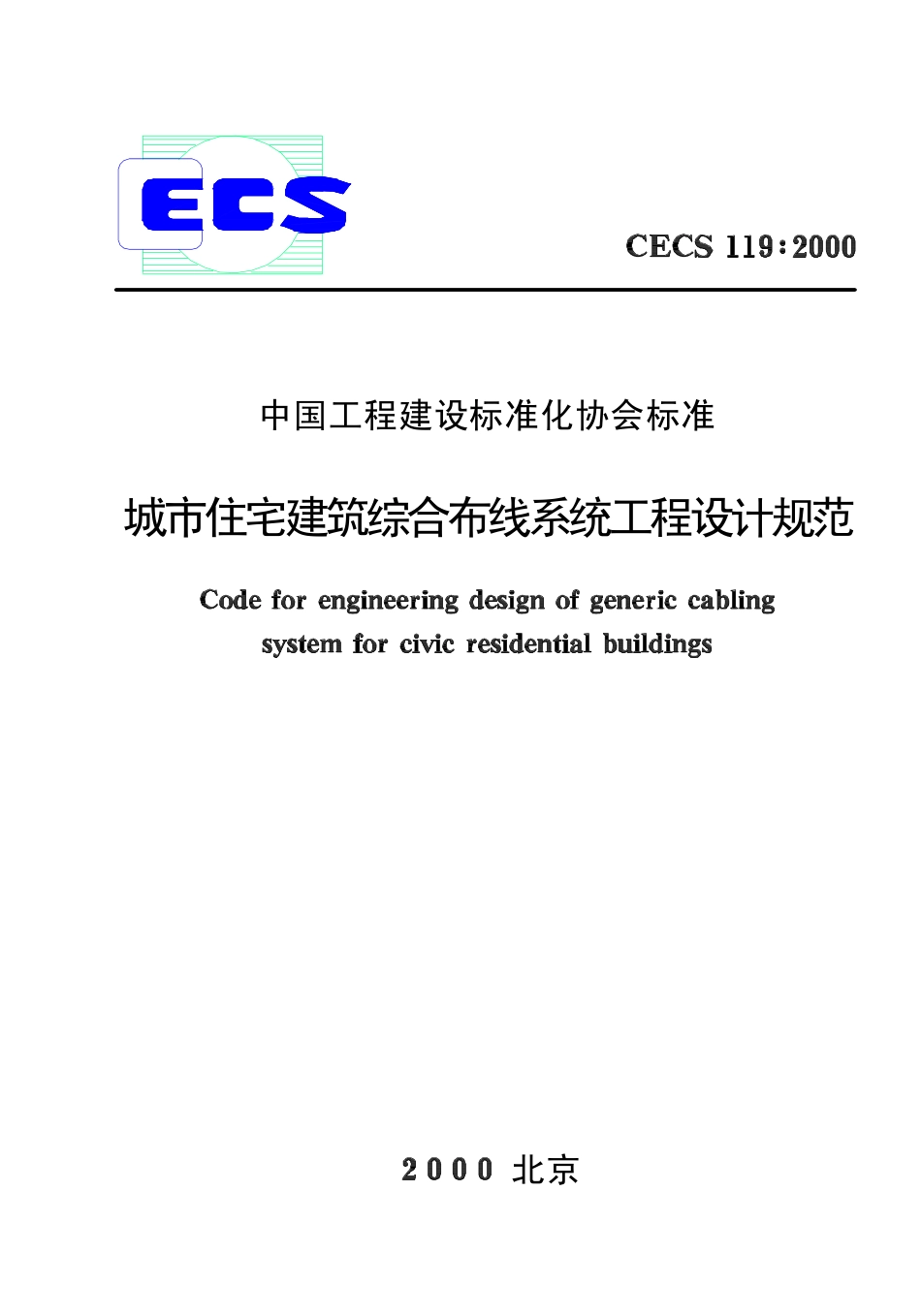 ECS

CECS 119:2000

中国工程建设标准化协会标准

城市住宅建筑综合布线系统工程设计规范

Code for engineering design of generic cabling system for civic residential buildings

2000 北京